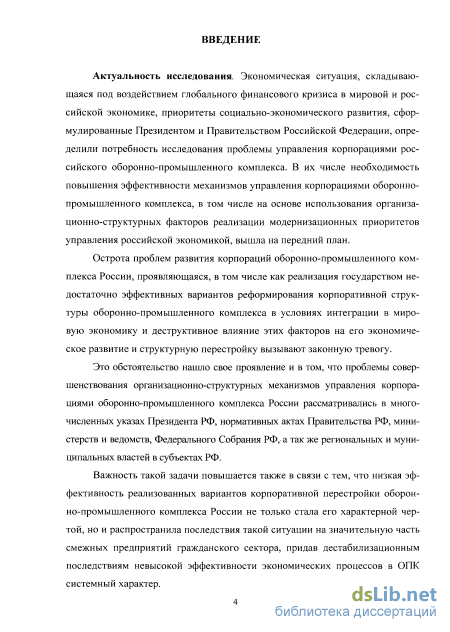 ВВЕДЕНИЕ

Актуальность исследования. Экономическая ситуация, складывающаяся под воздействием глобального финансового кризиса в мировой и российской экономике, приоритеты социально-экономического развития, сформулированные Президентом и Правительством Российской Федерации, определили потребность исследования проблемы управления корпорациями российского оборонно-промышленного комплекса. В их числе необходимость повышения эффективности механизмов управления корпорациями оборонно-промышленного комплекса, в том числе на основе использования организационно-структурных факторов реализации модернизационных приоритетов управления российской экономикой, вышла на передний план.

Острота проблем развития корпораций оборонно-промышленного комплекса России, проявляющаяся, в том числе как реализация государством недостаточно эффективных вариантов реформирования корпоративной структуры оборонно-промышленного комплекса в условиях интеграции в мировую экономику и деструктивное влияние этих факторов на его экономическое развитие и структурную перестройку вызывают законную тревогу.

Это обстоятельство нашло свое проявление и в том, что проблемы совершенствования организационно-структурных механизмов управления корпорациями оборонно-промышленного комплекса России рассматривались в многочисленных указах Президента РФ, нормативных актах Правительства РФ, министерств и ведомств, Федерального Собрания РФ, а так же региональных и муниципальных властей в субъектах РФ.

Важность такой задачи повышается также в связи с тем, что низкая эффективность реализованных вариантов корпоративной перестройки оборонно-промышленного комплекса России не только стала его характерной чертой, но и распространила последствия такой ситуации на значительную часть смежных предприятий гражданского сектора, придав дестабилизационным последствиям невысокой эффективности экономических процессов в ОПК системный характер.

4

dsLib.net
библиотека диссертаций